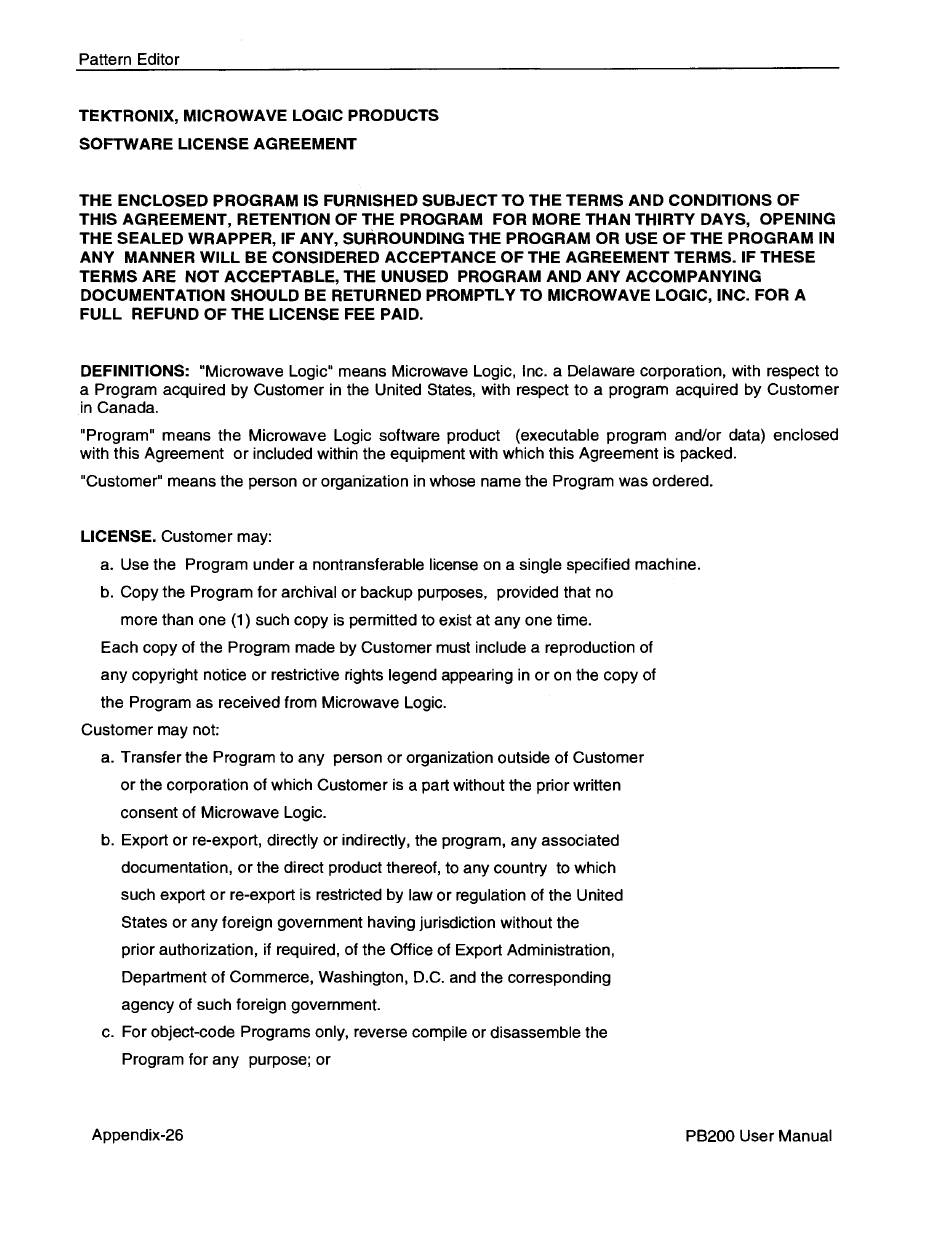 Pattern Editor

TEKTRONIX, MICROWAVE LOGIC PRODUCTS

SOFTWARE LICENSE AGREEMENT

THE ENCLOSED PROGRAM IS FURNISHED SUBJECT TO THE TERMS AND CONDITIONS OF THIS AGREEMENT, RETENTION OF THE PROGRAM FOR MORE THAN THIRTY DAYS, OPENING THE SEALED WRAPPER, IF ANY, SURROUNDING THE PROGRAM OR USE OF THE PROGRAM IN ANY MANNER WILL BE CONSIDERED ACCEPTANCE OF THE AGREEMENT TERMS. IF THESE TERMS ARE NOT ACCEPTABLE, THE UNUSED PROGRAM AND ANY ACCOMPANYING DOCUMENTATION SHOULD BE RETURNED PROMPTLY TO MICROWAVE LOGIC, INC. FOR A FULL REFUND OF THE LICENSE FEE PAID.

DEFINITIONS: "Microwave Logic" means Microwave Logic, Inc. a Delaware corporation, with respect to a Program acquired by Customer in the United States, with respect to a program acquired by Customer in Canada.

"Program" means the Microwave Logic software product (executable program and/or data) enclosed with this Agreement or included within the equipment with which this Agreement is packed.

"Customer" means the person or organization in whose name the Program was ordered.

LICENSE. Customer may:

a. Use the Program under a nontransferable license on a single specified machine.

b. Copy the Program for archival or backup purposes, provided that no more than one (1) such copy is permitted to exist at any one time.

Each copy of the Program made by Customer must include a reproduction of any copyright notice or restrictive rights legend appearing in or on the copy of the Program as received from Microwave Logic.

Customer may not:

a. Transfer the Program to any person or organization outside of Customer or the corporation of which Customer is a part without the prior written consent of Microwave Logic.

b. Export or re-export, directly or indirectly, the program, any associated documentation, or the direct product thereof, to any country to which such export or re-export is restricted by law or regulation of the United States or any foreign government having jurisdiction without the prior authorization, if required, of the Office of Export Administration, Department of Commerce, Washington, D.C. and the corresponding agency of such foreign government.

c. For object-code Programs only, reverse compile or disassemble the Program for any purpose; or

Appendix-26

PB200 User Manual